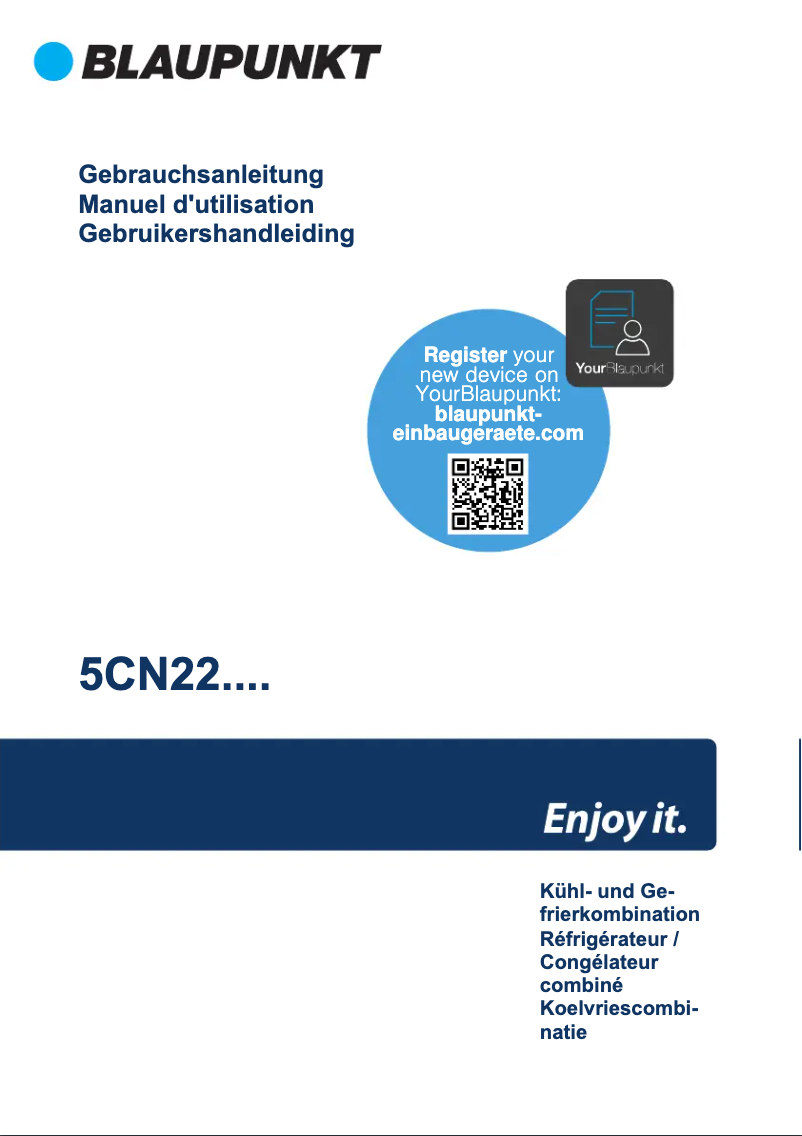 BLAUPUNKT

Gebrauchsanleitung
Manuel d'utilisation
Gebruikershandleiding

Register your new device on YourBlaupunkt: blaupunkt-einbaugeraete.com

YourBlaupunkt

5CN22....

Enjoy it.

Kühl- und Gefrierkombination
Réfrigérateur / Congélateur combiné
Koelvriescombinatie